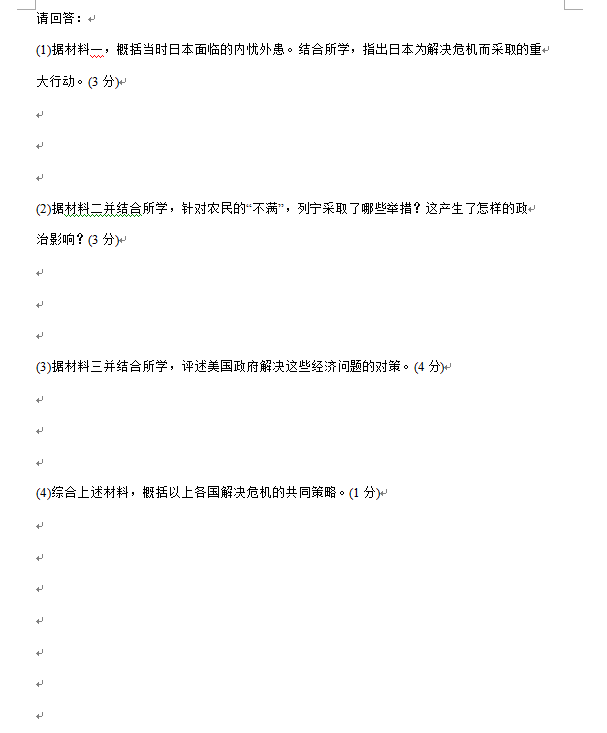 请回答：

(1)据材料一，概括当时日本面临的内忧外患。结合所学，指出日本为解决危机而采取的重大行动。(3 分)

(2)据材料二并结合所学，针对农民的“不满”，列宁采取了哪些举措？这产生了怎样的政治影响？(3 分)

(3)据材料三并结合所学，评述美国政府解决这些经济问题的对策。(4 分)

(4)综合上述材料，概括以上各国解决危机的共同策略。(1 分)